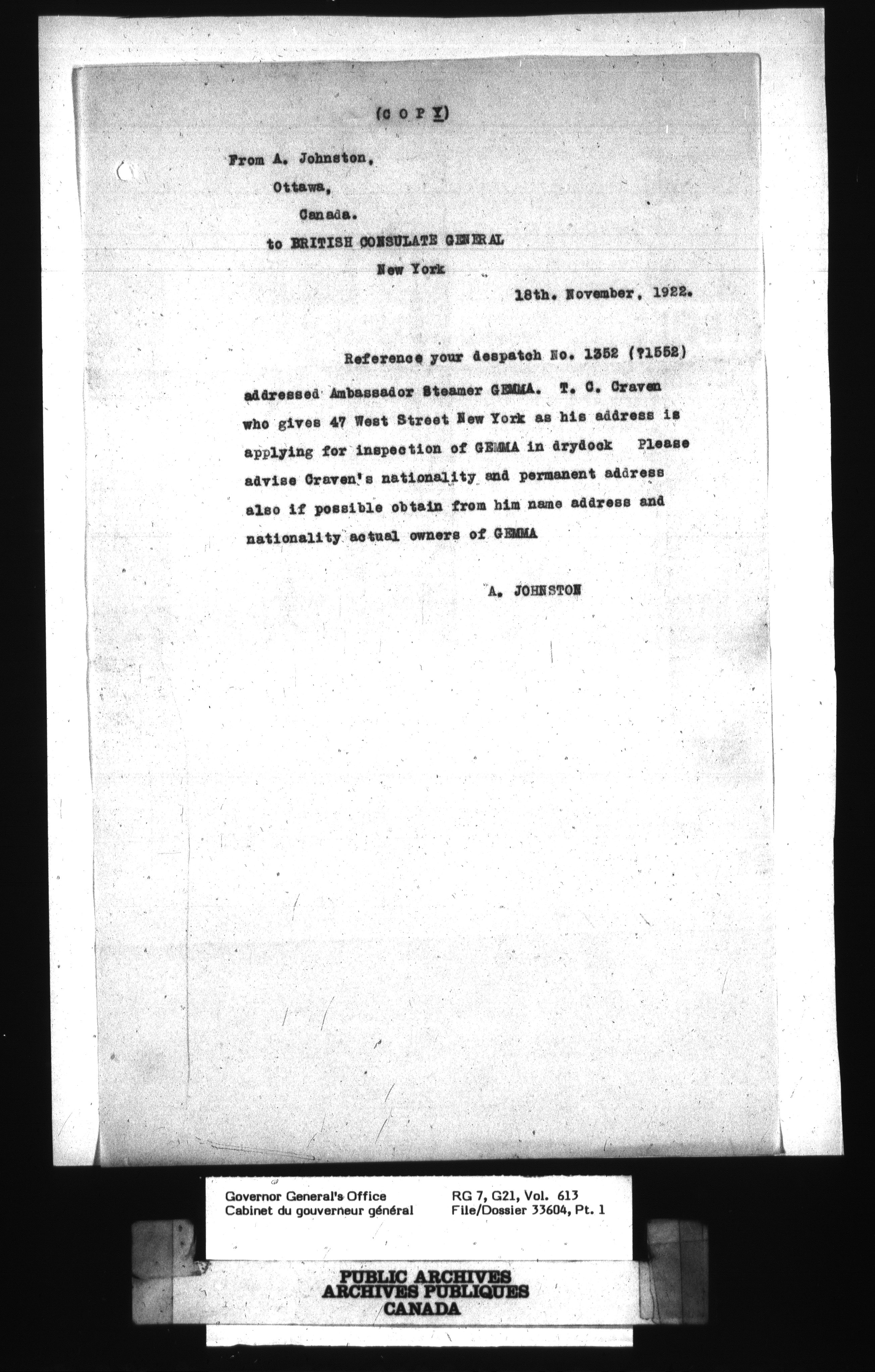 (C O P Y)

From A. Johnston,
Ottawa,
Canada.
to BRITISH CONSULATE GENERAL
New York

18th. November, 1922.

Reference your despatch No. 1352 (?1552) addressed Ambassador Steamer GEMMA. T. C. Craven who gives 47 West Street New York as his address is applying for inspection of GEMMA in drydock Please advise Craven's nationality and permanent address also if possible obtain from him name address and nationality actual owners of GEMMA

A. JOHNSTON

Governor General's Office
Cabinet du gouverneur général

RG 7, G21, Vol. 613
File/Dossier 33604, Pt. 1

PUBLIC ARCHIVES
ARCHIVES PUBLIQUES
CANADA